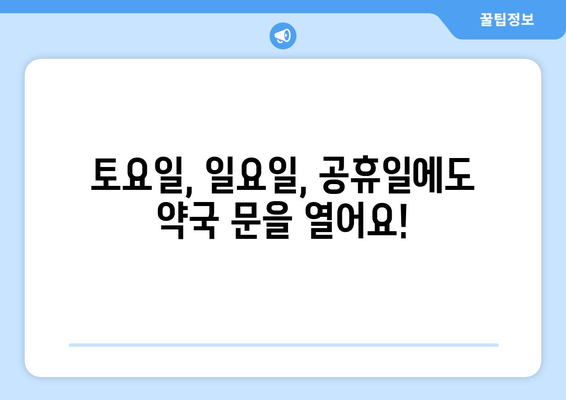 꿀팁정보

토요일, 일요일, 공휴일에도 약국 문을 열어요!